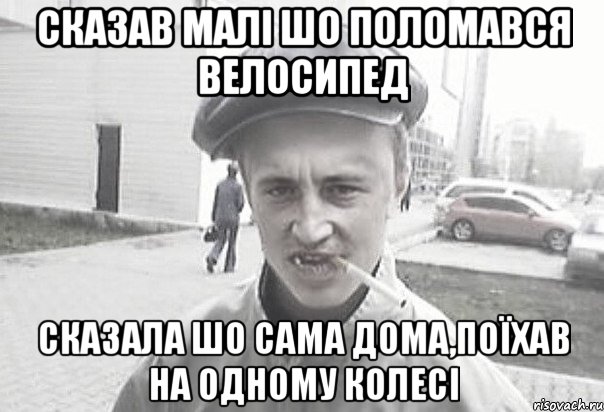 СКАЗАВ МАЛІ ШО ПОЛОМАВСЯ ВЕЛОСИПЕД

СКАЗАЛА ШО САМА ДОМА,ПОЇХАВ НА ОДНОМУ КОЛЕСІ

risovach.ru